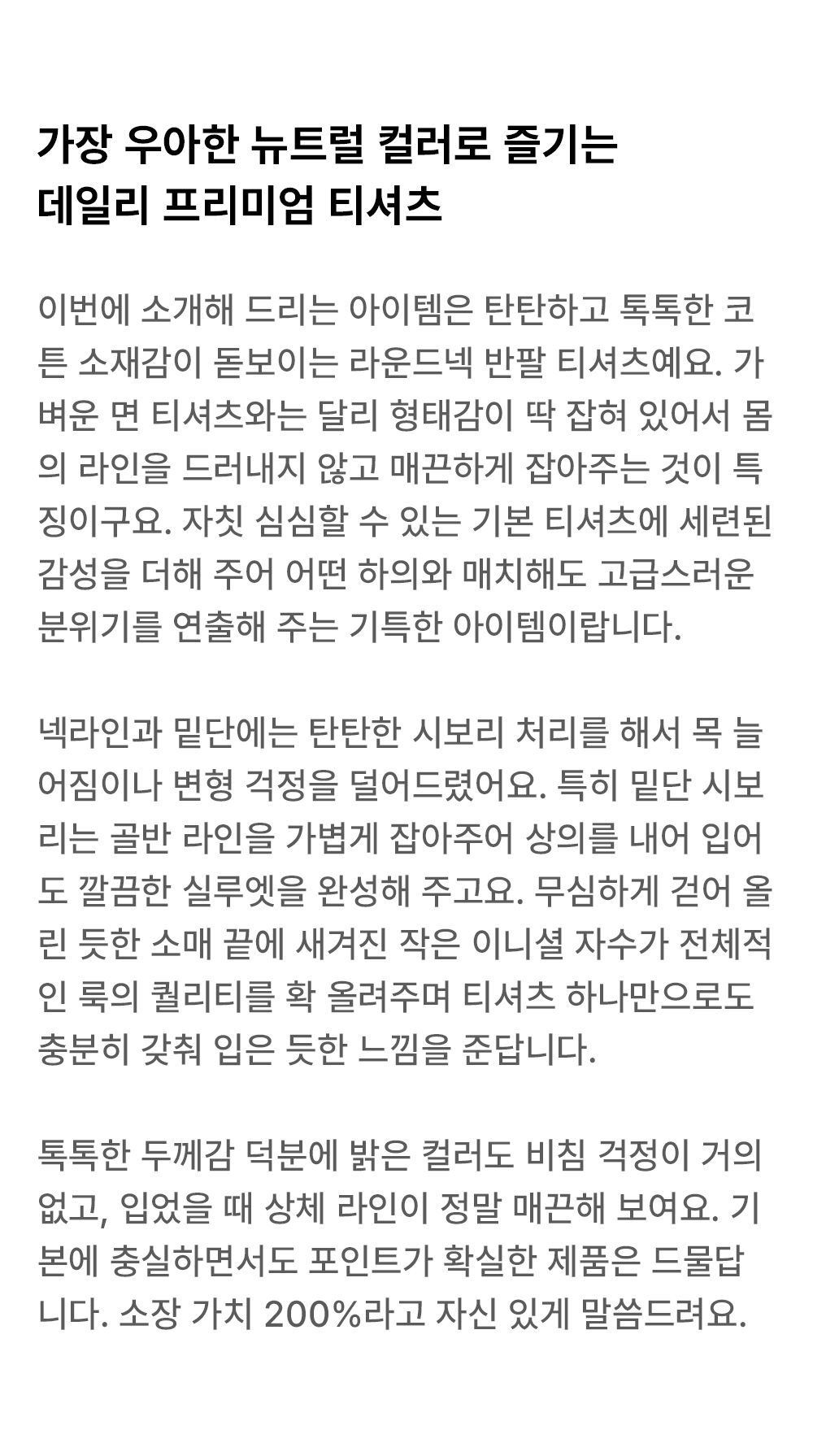 가장 우아한 뉴트럴 컬러로 즐기는
데일리 프리미엄 티셔츠

이번에 소개해 드리는 아이템은 탄탄하고 톡톡한 코튼 소재감이 돋보이는 라운드넥 반팔 티셔츠예요. 가벼운 면 티셔츠와는 달리 형태감이 딱 잡혀 있어서 몸의 라인을 드러내지 않고 매끈하게 잡아주는 것이 특징이구요. 자칫 심심할 수 있는 기본 티셔츠에 세련된 감성을 더해 주어 어떤 하의와 매치해도 고급스러운 분위기를 연출해 주는 기특한 아이템이랍니다.

넥라인과 밑단에는 탄탄한 시보리 처리를 해서 목 늘어짐이나 변형 걱정을 덜어드렸어요. 특히 밑단 시보리는 골반 라인을 가볍게 잡아주어 상의를 내어 입어도 깔끔한 실루엣을 완성해 주고요. 무심하게 걷어 올린 듯한 소매 끝에 새겨진 작은 이니셜 자수가 전체적인 룩의 퀄리티를 확 올려주며 티셔츠 하나만으로도 충분히 갖춰 입은 듯한 느낌을 준답니다.

톡톡한 두께감 덕분에 밝은 컬러도 비침 걱정이 거의 없고, 입었을 때 상체 라인이 정말 매끈해 보여요. 기본에 충실하면서도 포인트가 확실한 제품은 드물답니다. 소장 가치 200%라고 자신 있게 말씀드려요.